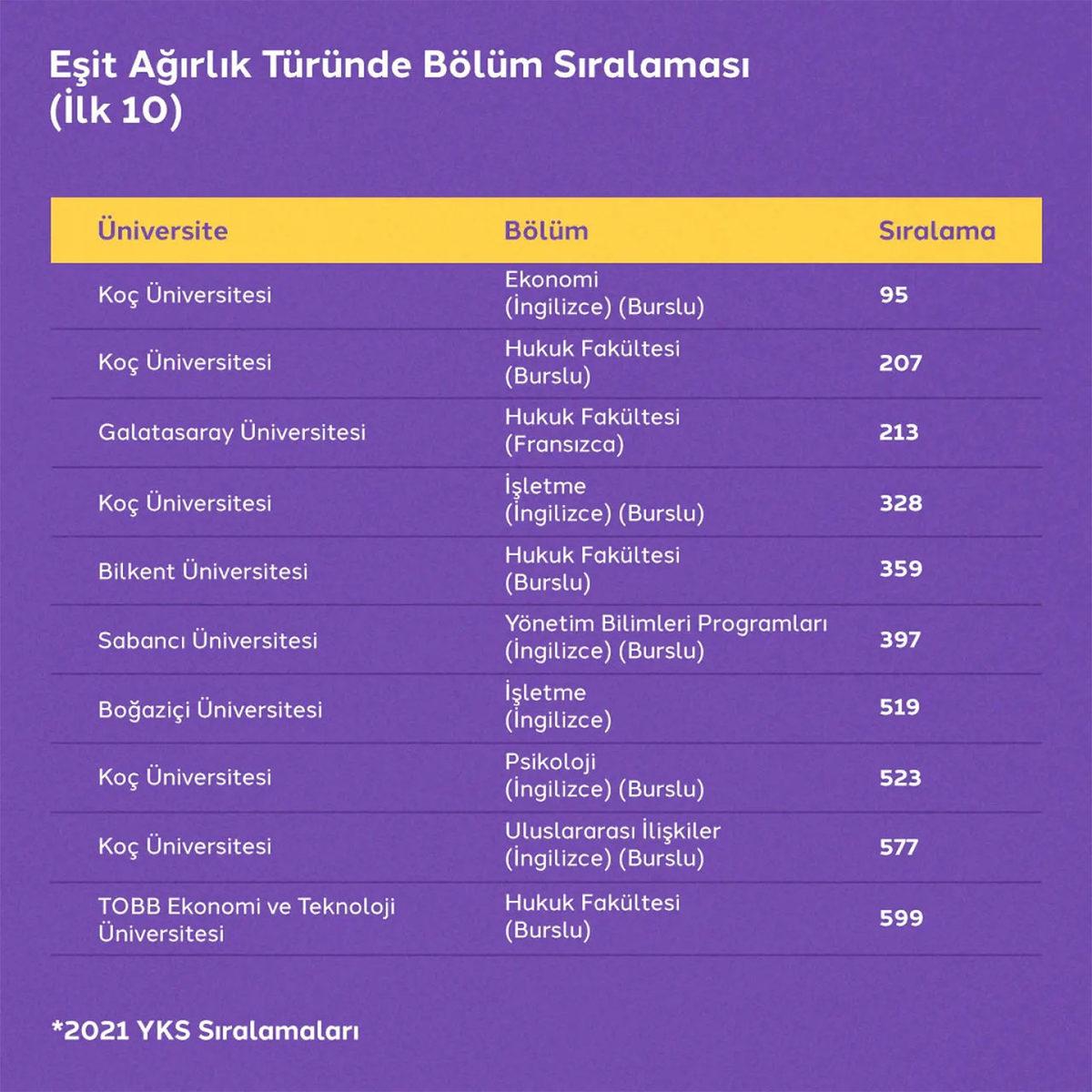 Eşit Ağırlık Türünde Bölüm Sıralaması (İlk 10)

| Üniversite | Bölüm | Sıralama |
|---|---|---|
| Koç Üniversitesi | Ekonomi (İngilizce) (Burslu) | 95 |
| Koç Üniversitesi | Hukuk Fakültesi (Burslu) | 207 |
| Galatasaray Üniversitesi | Hukuk Fakültesi (Fransızca) | 213 |
| Koç Üniversitesi | İşletme (İngilizce) (Burslu) | 328 |
| Bilkent Üniversitesi | Hukuk Fakültesi (Burslu) | 359 |
| Sabancı Üniversitesi | Yönetim Bilimleri Programları (İngilizce) (Burslu) | 397 |
| Boğaziçi Üniversitesi | İşletme (İngilizce) | 519 |
| Koç Üniversitesi | Psikoloji (İngilizce) (Burslu) | 523 |
| Koç Üniversitesi | Uluslararası İlişkiler (İngilizce) (Burslu) | 577 |
| TOBB Ekonomi ve Teknoloji Üniversitesi | Hukuk Fakültesi (Burslu) | 599 |

*2021 YKS Sıralamaları